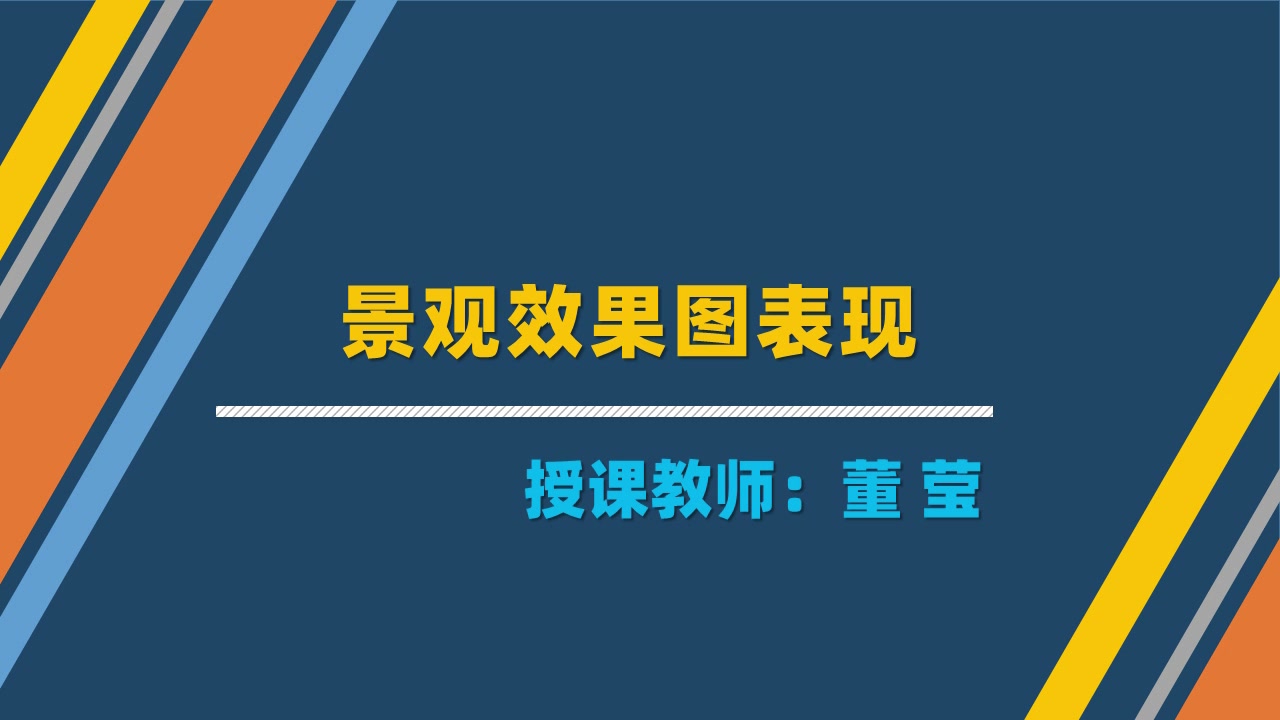 景观效果图表现

授课教师：董 莹